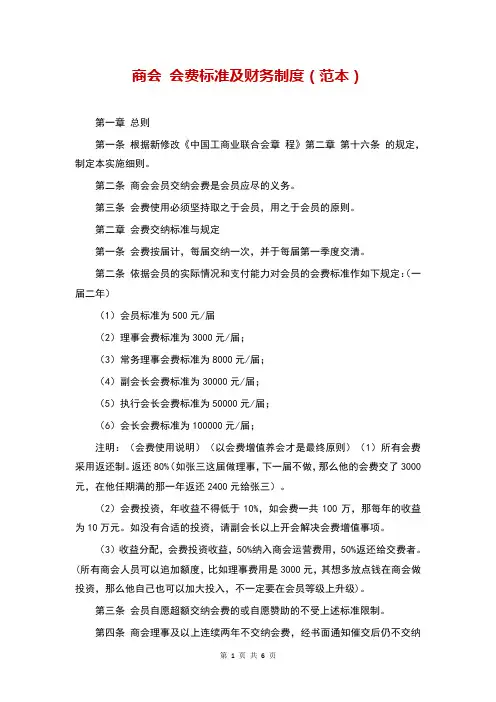 商会 会费标准及财务制度（范本）

第一章 总则

第一条 根据新修改《中国工商业联合会章 程》第二章 第十六条 的规定，制定本实施细则。

第二条 商会会员交纳会费是会员应尽的义务。

第三条 会费使用必须坚持取之于会员，用之于会员的原则。

第二章 会费交纳标准与规定

第一条 会费按届计，每届交纳一次，并于每届第一季度交清。

第二条 依据会员的实际情况和支付能力对会员的会费标准作如下规定：(一届二年)

（1）会员标准为 500 元/届

（2）理事会费标准为 3000 元/届；

（3）常务理事会费标准为 8000 元/届；

（4）副会长会费标准为 30000 元/届；

（5）执行会长会费标准为 50000 元/届；

（6）会长会费标准为 100000 元/届；

注明：（会费使用说明）（以会费增值养会才是最终原则）（1）所有会费采用返还制。返还 80%(如张三这届做理事，下一届不做，那么他的会费交了 3000 元，在他任期满的那一年返还 2400 元给张三）。

（2）会费投资，年收益不得低于 10%，如会费一共 100 万，那每年的收益为 10 万元。如没有合适的投资，请副会长以上开会解决会费增值事项。

（3）收益分配，会费投资收益，50%纳入商会运营费用，50%返还给交费者。(所有商会人员可以追加额度，比如理事费用是 3000 元，其想多放点钱在商会做投资，那么他自己也可以加大投入，不一定要在会员等级上升级)。

第三条 会员自愿超额交纳会费的或自愿赞助的不受上述标准限制。

第四条 商会理事及以上连续两年不交纳会费，经书面通知催交后仍不交纳

第 1 页 共 6 页